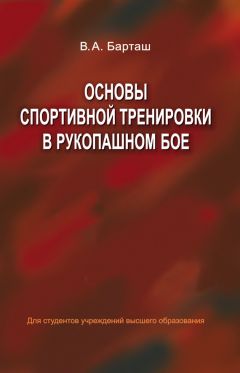 В.А. Барташ

ОСНОВЫ СПОРТИВНОЙ ТРЕНИРОВКИ В РУКОПАШНОМ БОЕ

Для студентов учреждений высшего образования